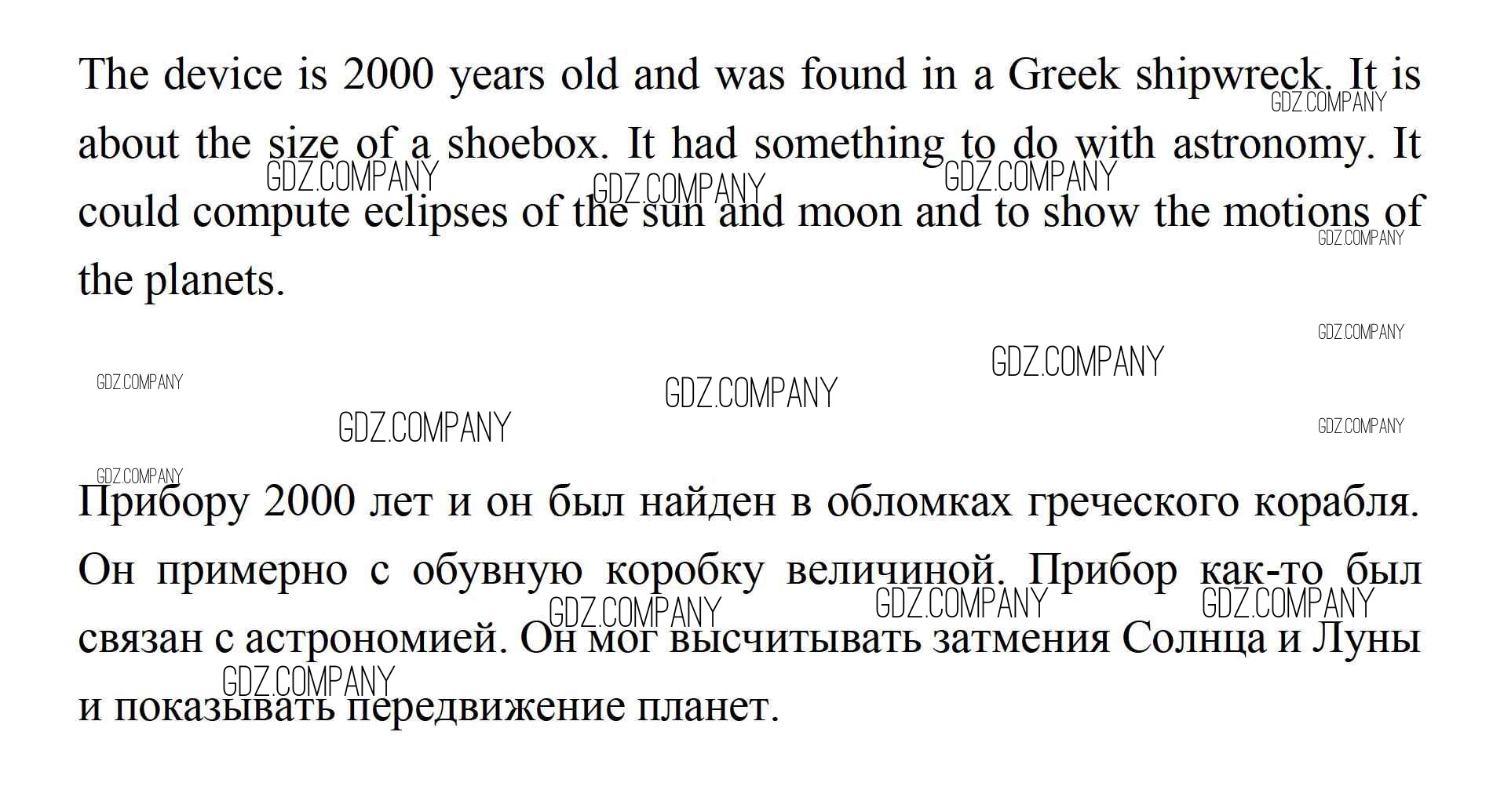 The device is 2000 years old and was found in a Greek shipwreck. It is about the size of a shoebox. It had something to do with astronomy. It could compute eclipses of the sun and moon and to show the motions of the planets.

GDZ.COMPANY

Прибору 2000 лет и он был найден в обломках греческого корабля. Он примерно с обувную коробку величиной. Прибор как-то был связан с астрономией. Он мог высчитывать затмения Солнца и Луны и показывать передвижение планет.